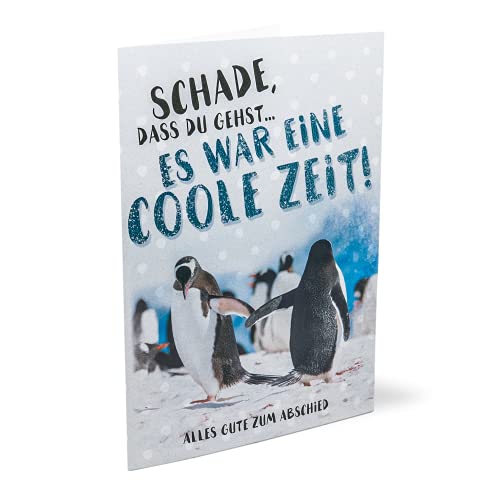 SCHADE, DASS DU GEHST...
ES WAR EINE COOLE ZEIT!

ALLES GUTE ZUM ABSCHIED